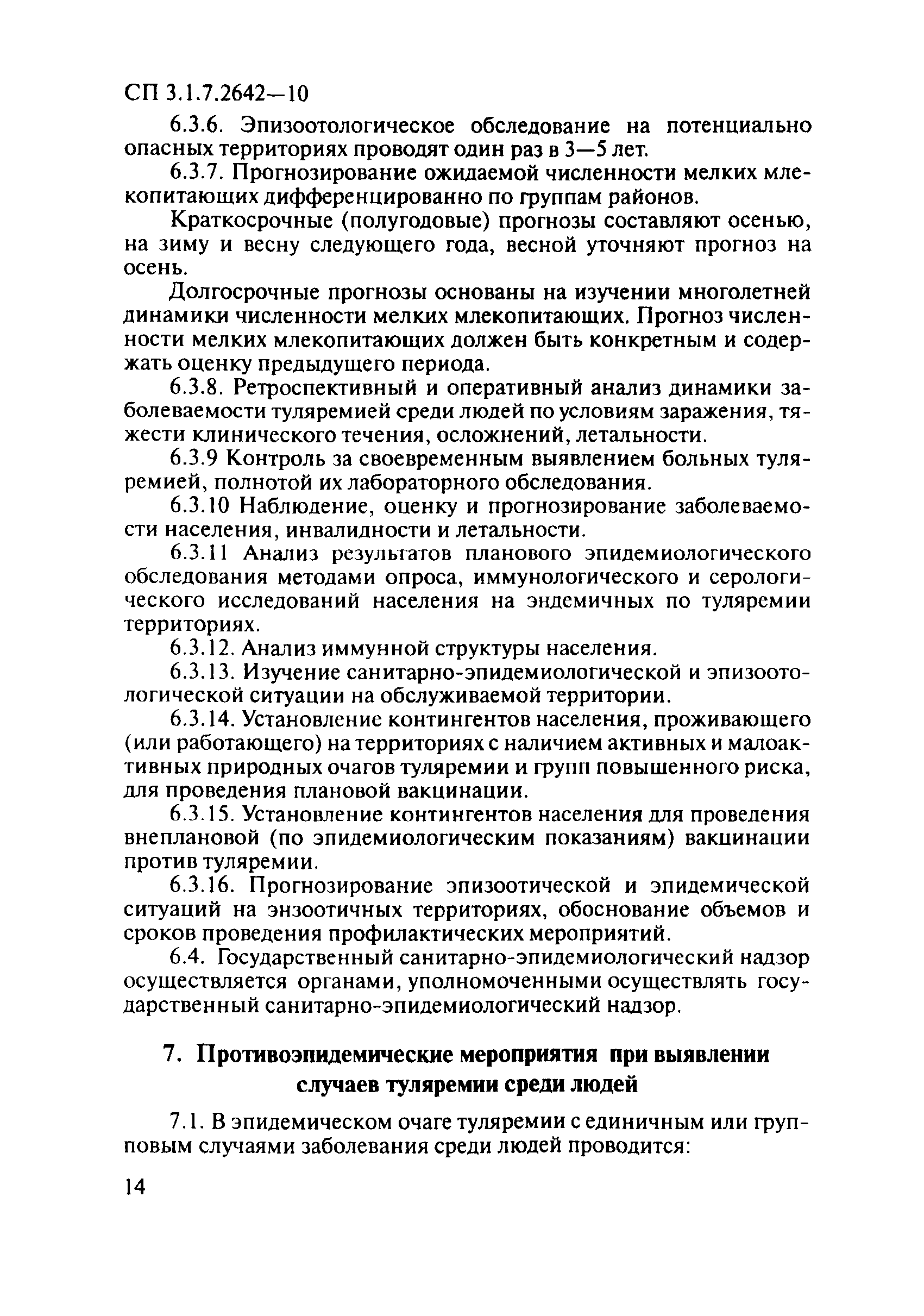 СП 3.1.7.2642—10

6.3.6. Эпизоотологическое обследование на потенциально опасных территориях проводят один раз в 3—5 лет.

6.3.7. Прогнозирование ожидаемой численности мелких млекопитающих дифференцированно по группам районов.

Краткосрочные (полугодовые) прогнозы составляют осенью, на зиму и весну следующего года, весной уточняют прогноз на осень.

Долгосрочные прогнозы основаны на изучении многолетней динамики численности мелких млекопитающих. Прогноз численности мелких млекопитающих должен быть конкретным и содержать оценку предыдущего периода.

6.3.8. Ретроспективный и оперативный анализ динамики заболеваемости туляремией среди людей по условиям заражения, тяжести клинического течения, осложнений, летальности.

6.3.9 Контроль за своевременным выявлением больных туляремией, полнотой их лабораторного обследования.

6.3.10 Наблюдение, оценку и прогнозирование заболеваемости населения, инвалидности и летальности.

6.3.11 Анализ результатов планового эпидемиологического обследования методами опроса, иммунологического и серологического исследований населения на эндемичных по туляремии территориях.

6.3.12. Анализ иммунной структуры населения.

6.3.13. Изучение санитарно-эпидемиологической и эпизоотологической ситуации на обслуживаемой территории.

6.3.14. Установление контингентов населения, проживающего (или работающего) на территориях с наличием активных и малоактивных природных очагов туляремии и групп повышенного риска, для проведения плановой вакцинации.

6.3.15. Установление контингентов населения для проведения внеплановой (по эпидемиологическим показаниям) вакцинации против туляремии.

6.3.16. Прогнозирование эпизоотической и эпидемической ситуаций на энзоотичных территориях, обоснование объемов и сроков проведения профилактических мероприятий.

6.4. Государственный санитарно-эпидемиологический надзор осуществляется органами, уполномоченными осуществлять государственный санитарно-эпидемиологический надзор.

7. Противоэпидемические мероприятия при выявлении случаев туляремии среди людей

7.1. В эпидемическом очаге туляремии с единичным или групповым случаями заболевания среди людей проводится:

14